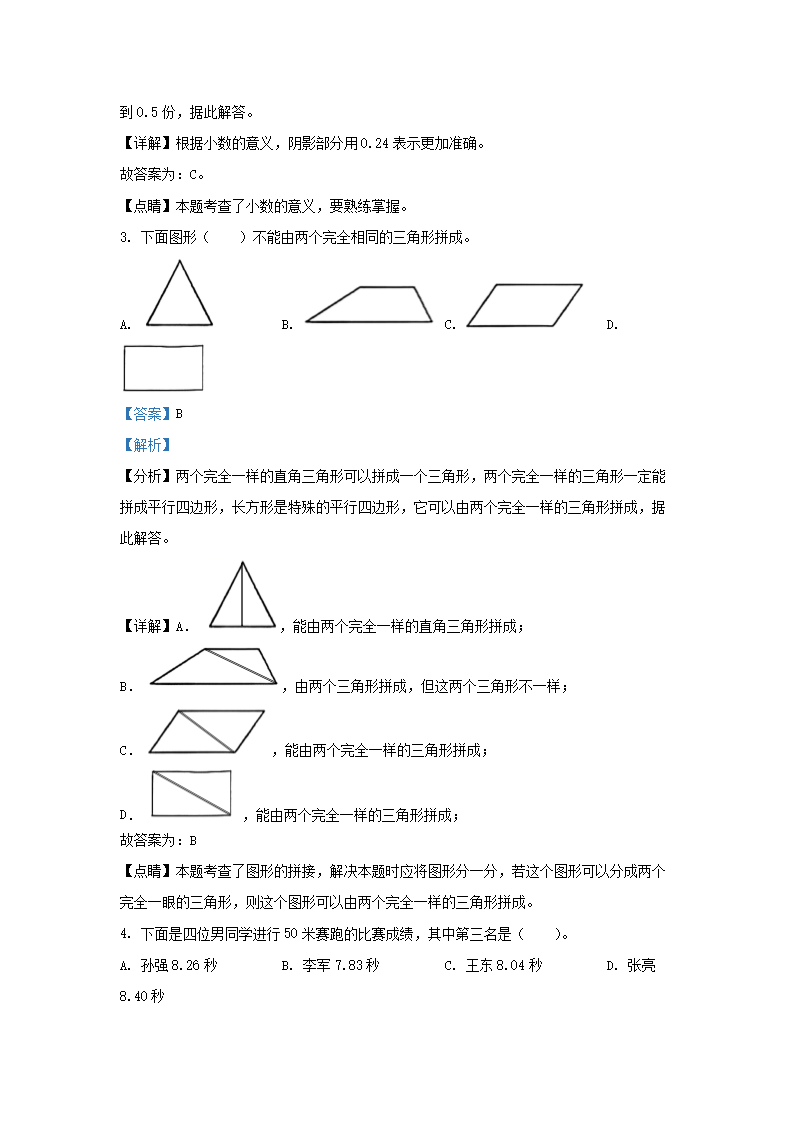 到 0.5 份，据此解答。

【详解】根据小数的意义，阴影部分用 0.24 表示更加准确。

故答案为：C。

【点睛】本题考查了小数的意义，要熟练掌握。

3. 下面图形（　　）不能由两个完全相同的三角形拼成。

A. 　B. 　C. 　D.

【答案】B

【解析】

【分析】两个完全一样的直角三角形可以拼成一个三角形，两个完全一样的三角形一定能拼成平行四边形，长方形是特殊的平行四边形，它可以由两个完全一样的三角形拼成，据此解答。

【详解】A. ，能由两个完全一样的直角三角形拼成；

B. ，由两个三角形拼成，但这两个三角形不一样；

C. ，能由两个完全一样的三角形拼成；

D. ，能由两个完全一样的三角形拼成；

故答案为：B

【点睛】本题考查了图形的拼接，解决本题时应将图形分一分，若这个图形可以分成两个完全一眼的三角形，则这个图形可以由两个完全一样的三角形拼成。

4. 下面是四位男同学进行 50 米赛跑的比赛成绩，其中第三名是（　　）。

A. 孙强 8.26 秒　　B. 李军 7.83 秒　　C. 王东 8.04 秒　　D. 张亮 8.40 秒